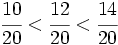 $\frac{10}{20} < \frac{12}{20} < \frac{14}{20}$